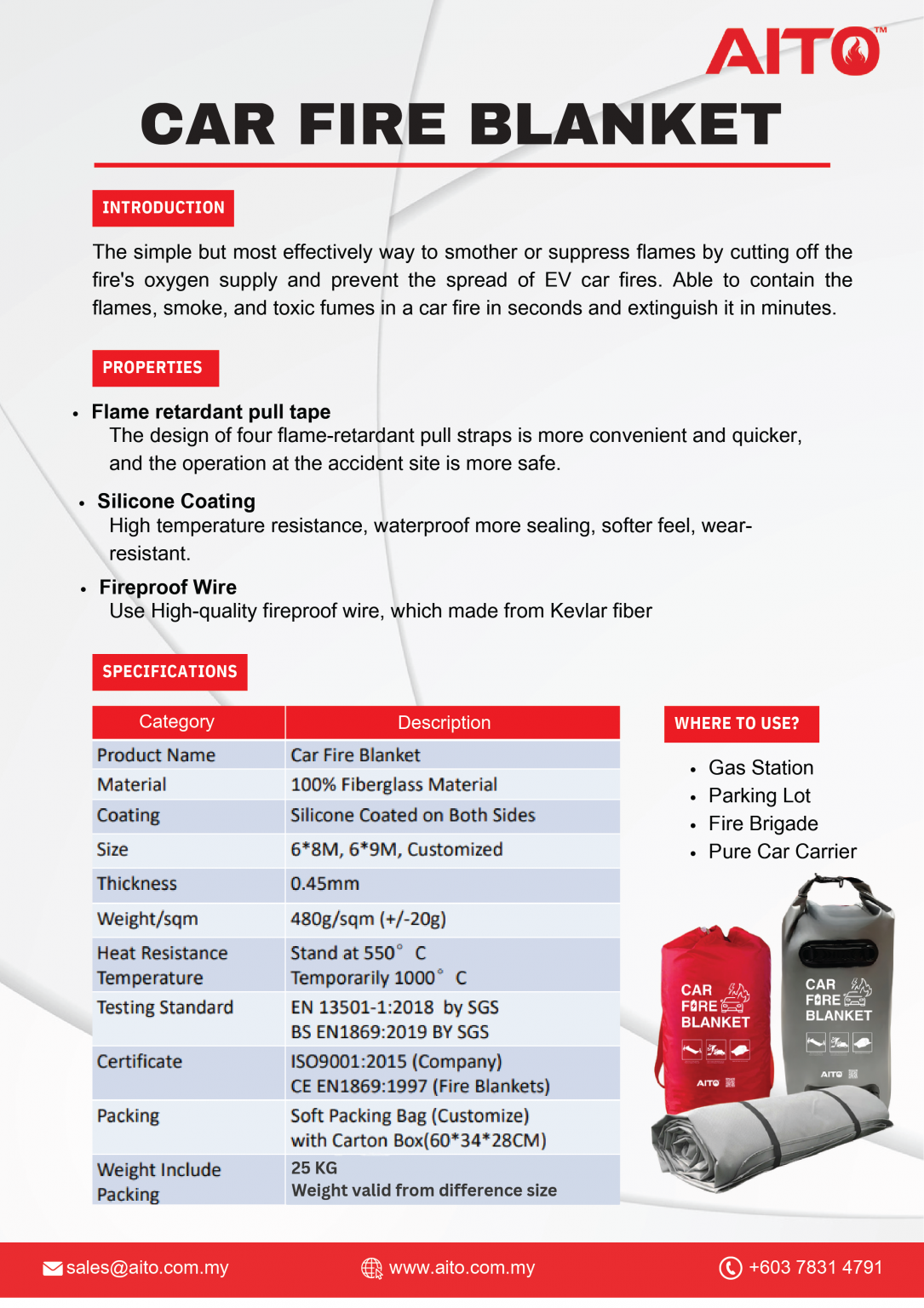 AITO™

CAR FIRE BLANKET

INTRODUCTION

The simple but most effectively way to smother or suppress flames by cutting off the fire's oxygen supply and prevent the spread of EV car fires. Able to contain the flames, smoke, and toxic fumes in a car fire in seconds and extinguish it in minutes.

PROPERTIES

• Flame retardant pull tape
The design of four flame-retardant pull straps is more convenient and quicker, and the operation at the accident site is more safe.

• Silicone Coating
High temperature resistance, waterproof more sealing, softer feel, wear-resistant.

• Fireproof Wire
Use High-quality fireproof wire, which made from Kevlar fiber

SPECIFICATIONS

| Category | Description |
|---|---|
| Product Name | Car Fire Blanket |
| Material | 100% Fiberglass Material |
| Coating | Silicone Coated on Both Sides |
| Size | 6*8M, 6*9M, Customized |
| Thickness | 0.45mm |
| Weight/sqm | 480g/sqm (+/-20g) |
| Heat Resistance Temperature | Stand at 550° C Temporarily 1000° C |
| Testing Standard | EN 13501-1:2018 by SGS BS EN1869:2019 BY SGS |
| Certificate | ISO9001:2015 (Company) CE EN1869:1997 (Fire Blankets) |
| Packing | Soft Packing Bag (Customize) with Carton Box(60*34*28CM) |
| Weight Include Packing | 25 KG Weight valid from difference size |

WHERE TO USE?

• Gas Station
• Parking Lot
• Fire Brigade
• Pure Car Carrier

CAR FIRE BLANKET
AITO

CAR FIRE BLANKET
AITO

sales@aito.com.my www.aito.com.my +603 7831 4791